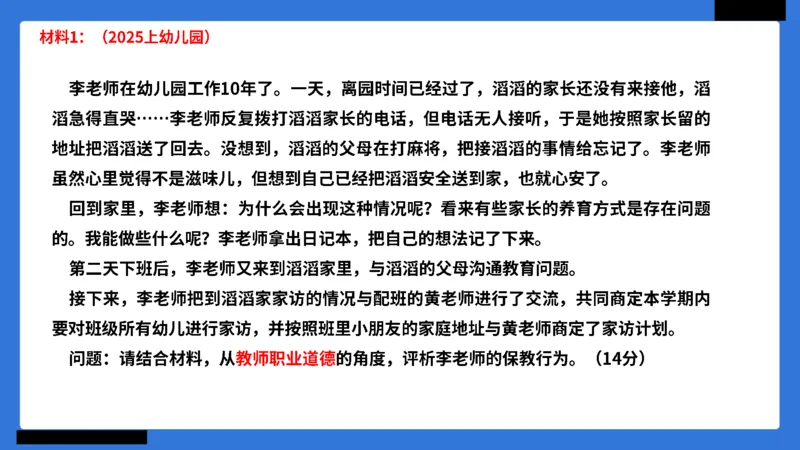 材料1：（2025上幼儿园）

李老师在幼儿园工作10年了。一天，离园时间已经过了，滔滔的家长还没有来接他，滔滔急得直哭……李老师反复拨打滔滔家长的电话，但电话无人接听，于是她按照家长留的地址把滔滔送了回去。没想到，滔滔的父母在打麻将，把接滔滔的事情给忘记了。李老师虽然心里觉得不是滋味儿，但想到自己已经把滔滔安全送到家，也就心安了。

回到家里，李老师想：为什么会出现这种情况呢？看来有些家长的养育方式是存在问题的。我能做些什么呢？李老师拿出日记本，把自己的想法记了下来。

第二天下班后，李老师又来到滔滔家里，与滔滔的父母沟通教育问题。

接下来，李老师把到滔滔家家访的情况与配班的黄老师进行了交流，共同商定本学期内要对班级所有幼儿进行家访，并按照班里小朋友的家庭地址与黄老师商定了家访计划。

问题：请结合材料，从教师职业道德的角度，评析李老师的保教行为。（14分）